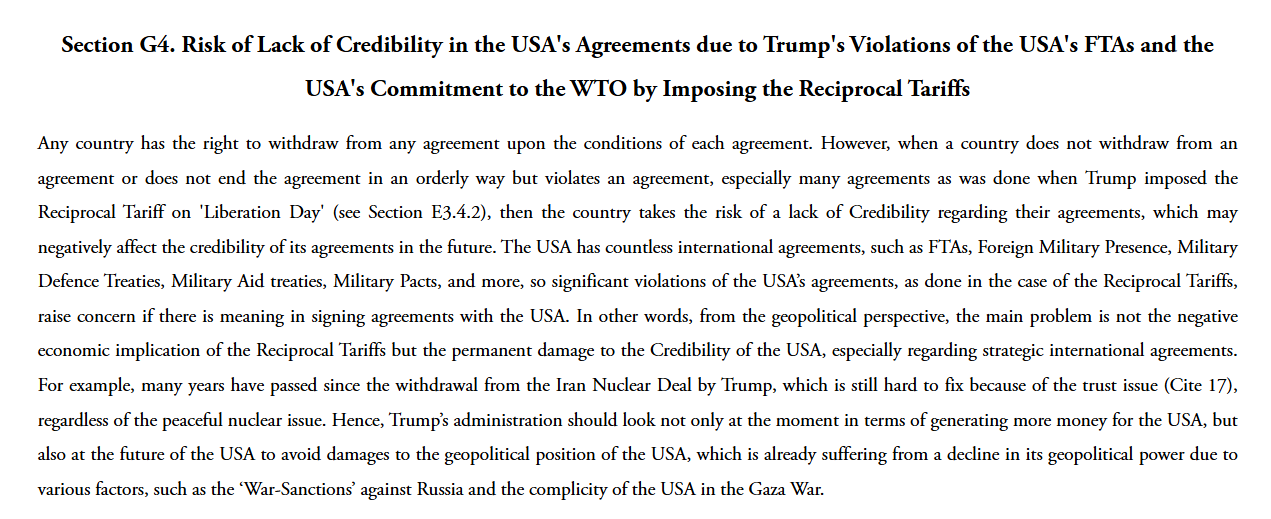 Section G4. Risk of Lack of Credibility in the USA's Agreements due to Trump's Violations of the USA's FTAs and the USA's Commitment to the WTO by Imposing the Reciprocal Tariffs

Any country has the right to withdraw from any agreement upon the conditions of each agreement. However, when a country does not withdraw from an agreement or does not end the agreement in an orderly way but violates an agreement, especially many agreements as was done when Trump imposed the Reciprocal Tariff on 'Liberation Day' (see Section E3.4.2), then the country takes the risk of a lack of Credibility regarding their agreements, which may negatively affect the credibility of its agreements in the future. The USA has countless international agreements, such as FTAs, Foreign Military Presence, Military Defence Treaties, Military Aid treaties, Military Pacts, and more, so significant violations of the USA's agreements, as done in the case of the Reciprocal Tariffs, raise concern if there is meaning in signing agreements with the USA. In other words, from the geopolitical perspective, the main problem is not the negative economic implication of the Reciprocal Tariffs but the permanent damage to the Credibility of the USA, especially regarding strategic international agreements. For example, many years have passed since the withdrawal from the Iran Nuclear Deal by Trump, which is still hard to fix because of the trust issue (Cite 17), regardless of the peaceful nuclear issue. Hence, Trump's administration should look not only at the moment in terms of generating more money for the USA, but also at the future of the USA to avoid damages to the geopolitical position of the USA, which is already suffering from a decline in its geopolitical power due to various factors, such as the 'War-Sanctions' against Russia and the complicity of the USA in the Gaza War.